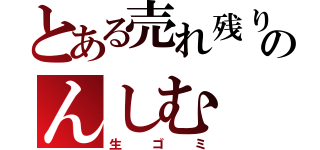 とある売れ残りの
んしむ
生ゴミ